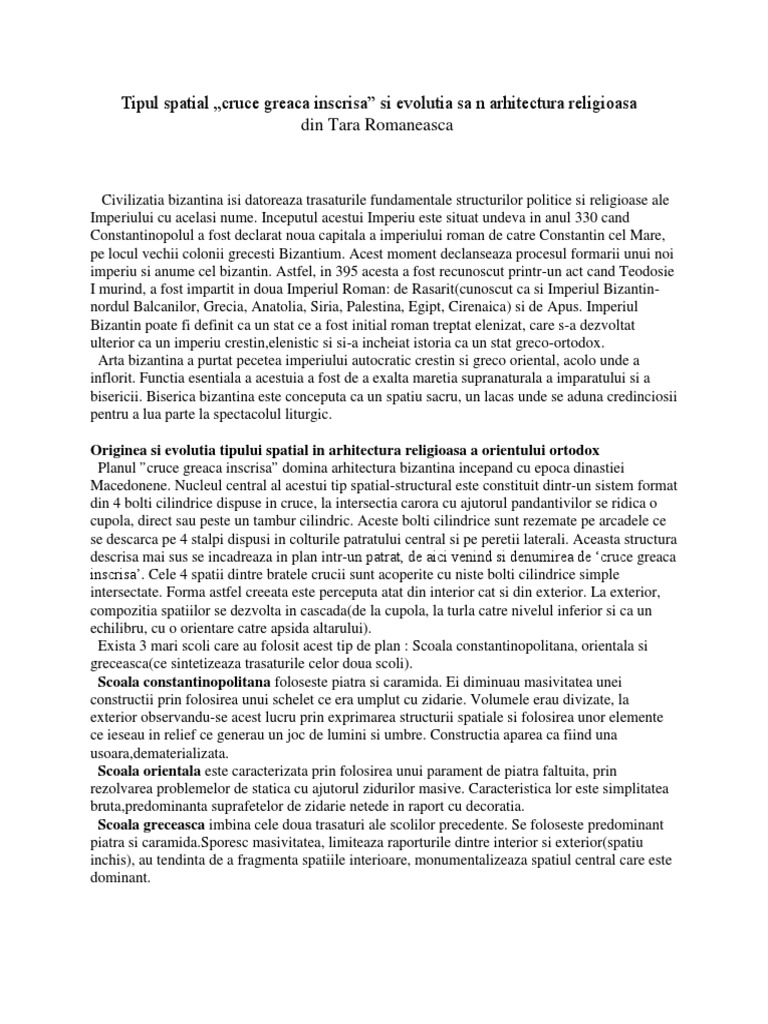 Tipul spatial „cruce greaca inscrisa” si evolutia sa n arhitectura religioasa
din Tara Romaneasca

Civilizatia bizantina isi datoreaza trasaturile fundamentale structurilor politice si religioase ale Imperiului cu acelasi nume. Inceputul acestui Imperiu este situat undeva in anul 330 cand Constantinopolul a fost declarat noua capitala a imperiului roman de catre Constantin cel Mare, pe locul vechii colonii grecesti Bizantium. Acest moment declanseaza procesul formarii unui noi imperiu si anume cel bizantin. Astfel, in 395 acesta a fost recunoscut printr-un act cand Teodosie I murind, a fost impartit in doua Imperiul Roman: de Rasarit(cunoscut ca si Imperiul Bizantin-nordul Balcanilor, Grecia, Anatolia, Siria, Palestina, Egipt, Cirenaica) si de Apus. Imperiul Bizantin poate fi definit ca un stat ce a fost initial roman treptat elenizat, care s-a dezvoltat ulterior ca un imperiu crestin,elenistic si si-a incheiat istoria ca un stat greco-ortodox.
Arta bizantina a purtat pecetea imperiului autocratic crestin si greco oriental, acolo unde a inflorit. Functia esentiala a acestuia a fost de a exalta maretia supranaturala a imparatului si a bisericii. Biserica bizantina este conceputa ca un spatiu sacru, un lacas unde se aduna credinciosii pentru a lua parte la spectacolul liturgic.

Originea si evolutia tipului spatial in arhitectura religioasa a orientului ortodox
Planul "cruce greaca inscrisa" domina arhitectura bizantina incepand cu epoca dinastiei Macedonene. Nucleul central al acestui tip spatial-structural este constituit dintr-un sistem format din 4 bolti cilindrice dispuse in cruce, la intersectia carora cu ajutorul pandantivilor se ridica o cupola, direct sau peste un tambur cilindric. Aceste bolti cilindrice sunt rezemate pe arcadele ce se descarca pe 4 stalpi dispusi in colturile patratului central si pe peretii laterali. Aceasta structura descrisa mai sus se incadreaza in plan intr-un patrat, de aici venind si denumirea de ‘cruce greaca inscrisa’. Cele 4 spatii dintre bratele crucii sunt acoperite cu niste bolti cilindrice simple intersectate. Forma astfel creeata este perceputa atat din interior cat si din exterior. La exterior, compozitia spatiilor se dezvolta in cascada(de la cupola, la turla catre nivelul inferior si ca un echilibru, cu o orientare catre apsida altarului).
Exista 3 mari scoli care au folosit acest tip de plan : Scoala constantinopolitana, orientala si greceasca(ce sintetizeaza trasaturile celor doua scoli).
Scoala constantinopolitana foloseste piatra si caramida. Ei diminuau masivitatea unei constructii prin folosirea unui schelet ce era umplut cu zidarie. Volumele erau divizate, la exterior observandu-se acest lucru prin exprimarea structurii spatiale si folosirea unor elemente ce ieseau in relief ce generau un joc de lumini si umbre. Constructia aparea ca fiind una usoara,dematerializata.
Scoala orientala este caracterizata prin folosirea unui parament de piatra faltuita, prin rezolvarea problemelor de statica cu ajutorul zidurilor masive. Caracteristica lor este simplitatea bruta,predominanta suprafetelor de zidarie netede in raport cu decoratia.
Scoala greceasca imbina cele doua trasaturi ale scolilor precedente. Se foloseste predominant piatra si caramida.Sporesc masivitatea, limiteaza raporturile dintre interior si exterior(spatiu inchis), au tendinta de a fragmenta spatiile interioare, monumentalizeaza spatiul central care este dominant.